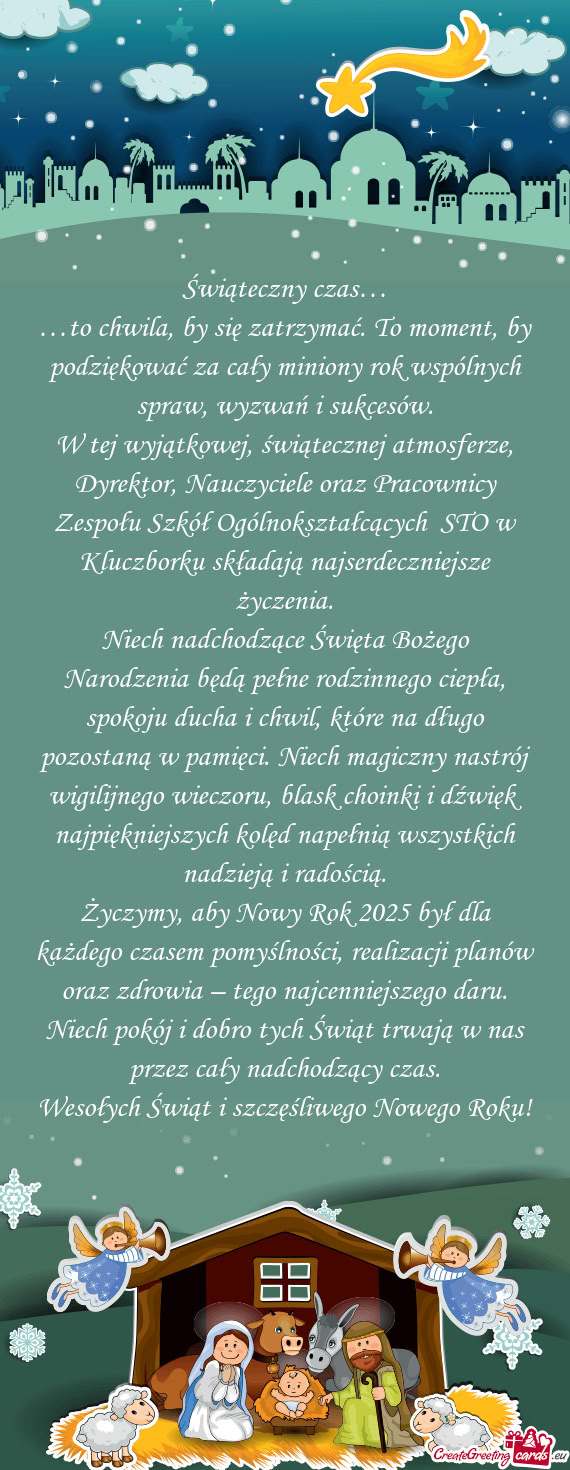 Świąteczny czas…
…to chwila, by się zatrzymać. To moment, by podziękować za cały miniony rok wspólnych spraw, wyzwań i sukcesów.
W tej wyjątkowej, świątecznej atmosferze, Dyrektor, Nauczyciele oraz Pracownicy Zespołu Szkół Ogólnokształcących STO w Kluczborku składają najserdeczniejsze życzenia.
Niech nadchodzące Święta Bożego Narodzenia będą pełne rodzinnego ciepła, spokoju ducha i chwil, które na długo pozostaną w pamięci. Niech magiczny nastrój wigilijnego wieczoru, blask choinki i dźwięk najpiękniejszych kolęd napełnią wszystkich nadzieją i radością.
Życzymy, aby Nowy Rok 2025 był dla każdego czasem pomyślności, realizacji planów oraz zdrowia – tego najcenniejszego daru. Niech pokój i dobro tych Świąt trwają w nas przez cały nadchodzący czas.
Wesołych Świąt i szczęśliwego Nowego Roku!

CreateGreetingcards.eu